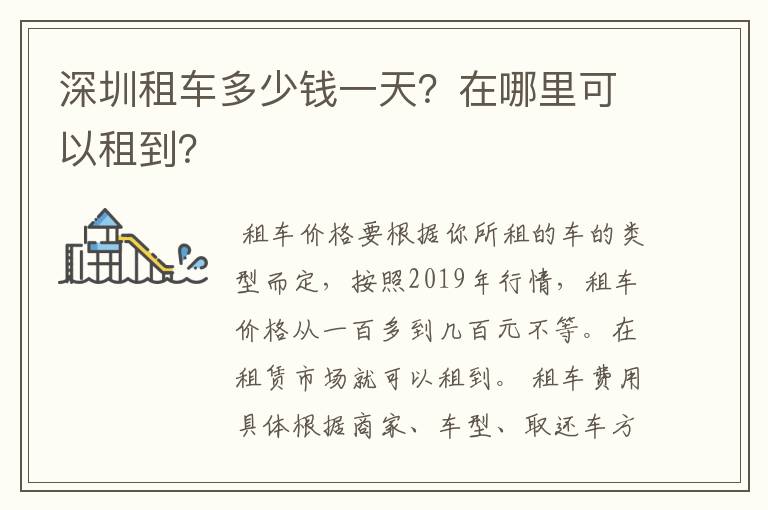 深圳租车多少钱一天？在哪里可以租到？

租车价格要根据你所租的车的类型而定，按照2019年行情，租车价格从一百多到几百元不等。在租赁市场就可以租到。租车费用具体根据商家、车型、取还车方